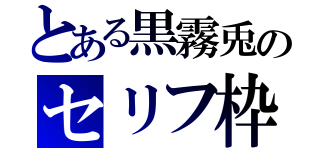 とある黒霧兎の

セリフ枠